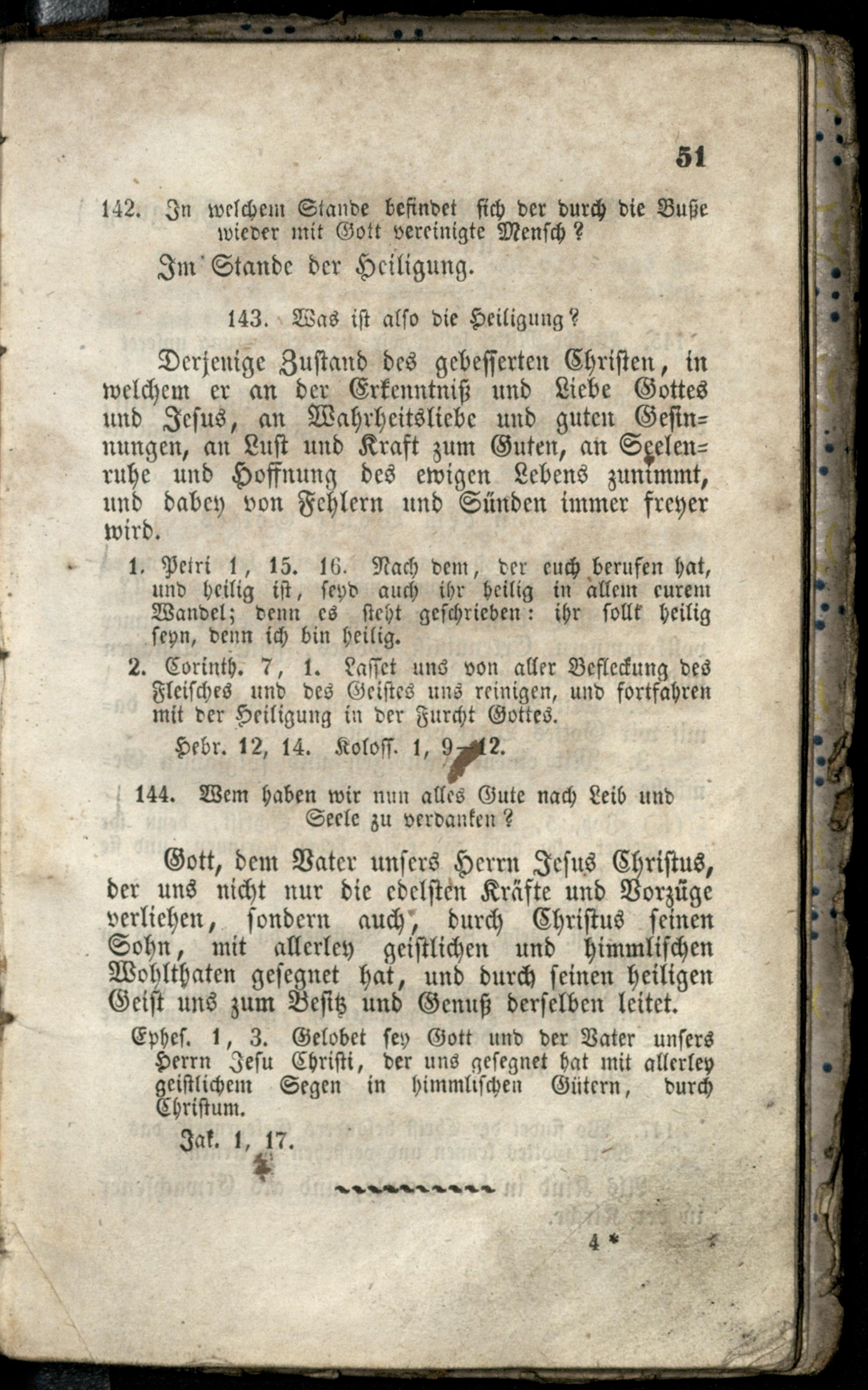 51

142. In welchem Stande befindet sich der durch die Buße wieder mit Gott vereinigte Mensch?

Im Stande der Heiligung.

143. Was ist also die Heiligung?

Derjenige Zustand des gebesserten Christen, in welchem er an der Erkenntniß und Liebe Gottes und Jesus, an Wahrheitsliebe und guten Gesinnungen, an Lust und Kraft zum Guten, an Seelenruhe und Hoffnung des ewigen Lebens zunimmt, und dabey von Fehlern und Sünden immer freyer wird.

1. Petri 1, 15. 16. Nach dem, der euch berufen hat, und heilig ist, seyd auch ihr heilig in allem eurem Wandel; denn es steht geschrieben: ihr sollt heilig seyn, denn ich bin heilig.

2. Corinth. 7, 1. Lasset uns von aller Befleckung des Fleisches und des Geistes uns reinigen, und fortfahren mit der Heiligung in der Furcht Gottes.

Hebr. 12, 14. Koloss. 1, 9—12.

144. Wem haben wir nun alles Gute nach Leib und Seele zu verdanken?

Gott, dem Vater unsers Herrn Jesus Christus, der uns nicht nur die edelsten Kräfte und Vorzüge verliehen, sondern auch, durch Christus seinen Sohn, mit allerley geistlichen und himmlischen Wohlthaten gesegnet hat, und durch seinen heiligen Geist uns zum Besitz und Genuß derselben leitet.

Ephes. 1, 3. Gelobet sey Gott und der Vater unsers Herrn Jesu Christi, der uns gesegnet hat mit allerley geistlichem Segen in himmlischen Gütern, durch Christum.

Jak. 1, 17.

4 *